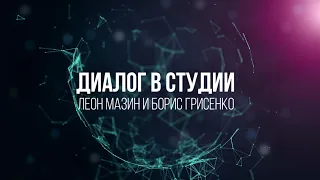 ДИАЛОГ В СТУДИИ
ЛЕОН МАЗИН И БОРИС ГРИСЕНКО